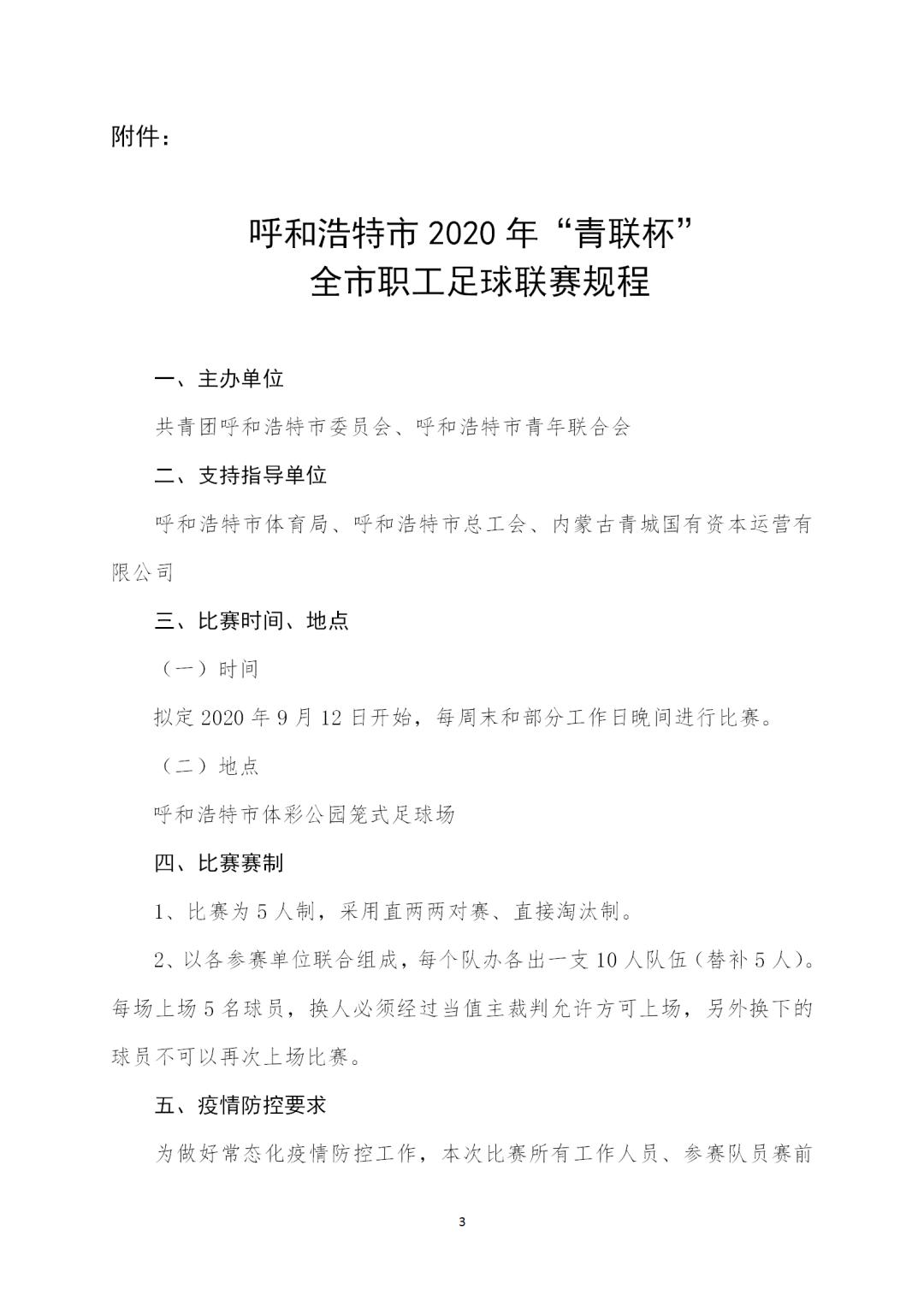 附件：

呼和浩特市 2020 年“青联杯”
全市职工足球联赛规程

一、主办单位

共青团呼和浩特市委员会、呼和浩特市青年联合会

二、支持指导单位

呼和浩特市体育局、呼和浩特市总工会、内蒙古青城国有资本运营有限公司

三、比赛时间、地点

（一）时间

拟定 2020 年 9 月 12 日开始，每周末和部分工作日晚间进行比赛。

（二）地点

呼和浩特市体彩公园笼式足球场

四、比赛赛制

1、比赛为 5 人制，采用直两两对赛、直接淘汰制。

2、以各参赛单位联合组成，每个队办各出一支 10 人队伍（替补 5 人）。每场上场 5 名球员，换人必须经过当值主裁判允许方可上场，另外换下的球员不可以再次上场比赛。

五、疫情防控要求

为做好常态化疫情防控工作，本次比赛所有工作人员、参赛队员赛前

3